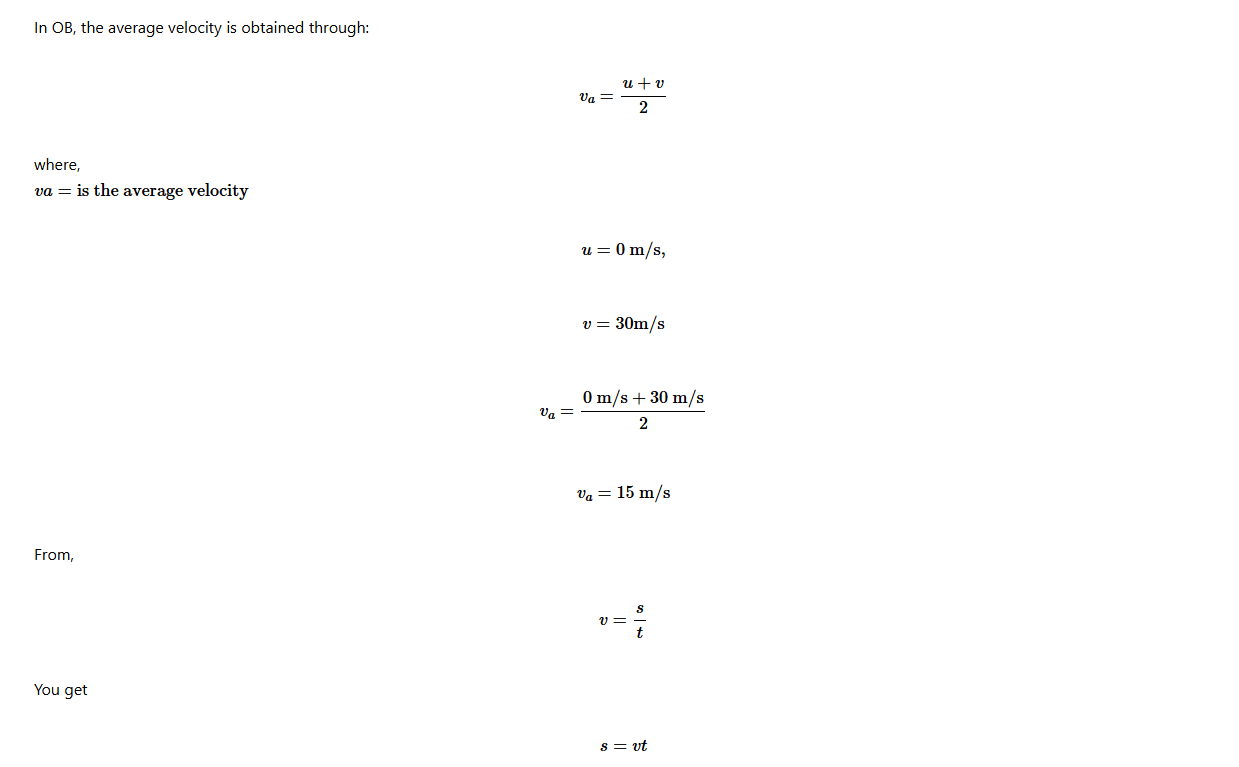 In OB, the average velocity is obtained through:

$v_a = \frac{u+v}{2}$

where,
$va = \text{is the average velocity}$

$u = 0 \text{ m/s},$

$v = 30\text{m/s}$

$v_a = \frac{0 \text{ m/s} + 30 \text{ m/s}}{2}$

$v_a = 15 \text{ m/s}$

From,

$v = \frac{s}{t}$

You get

$s = vt$